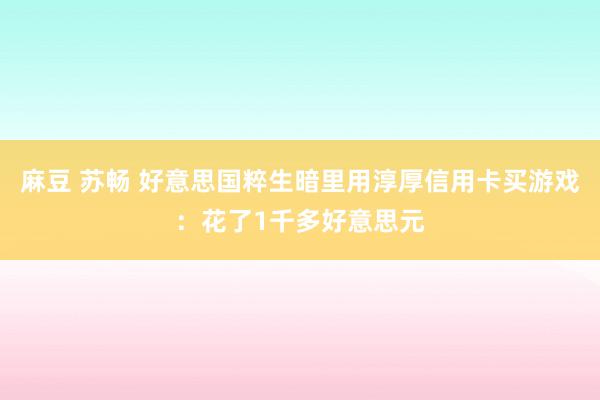 麻豆 苏畅 好意思国粹生暗里用淳厚信用卡买游戏：花了1千多好意思元